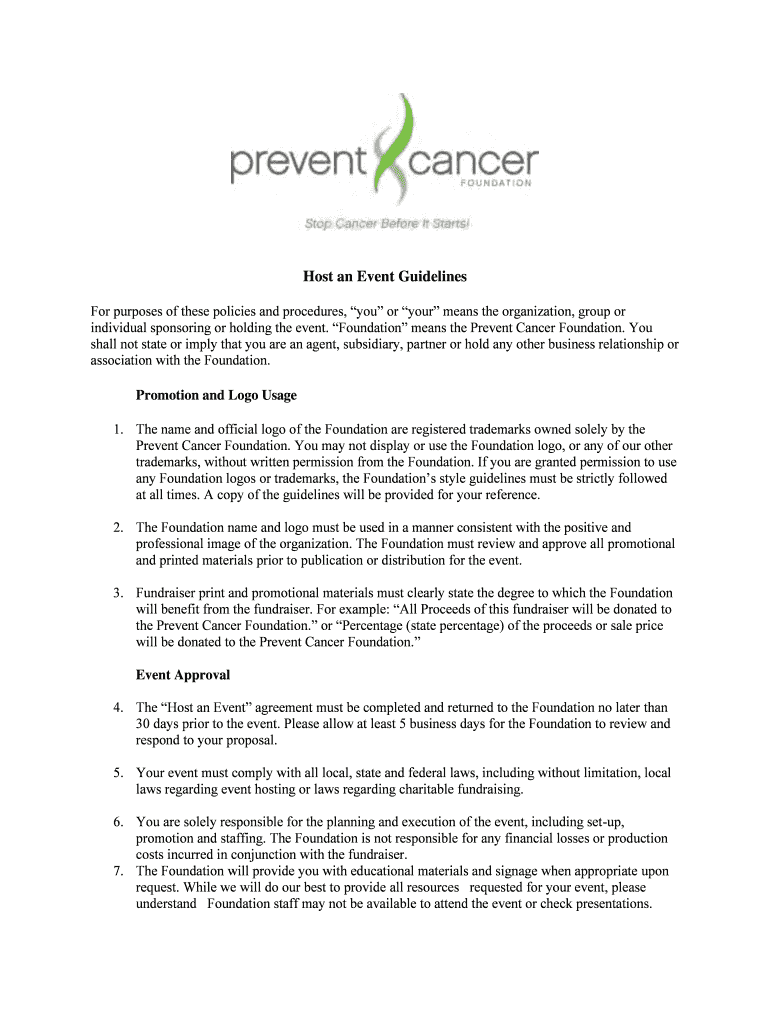 prevent cancer
FOUNDATION
Stop Cancer Before It Starts!

Host an Event Guidelines

For purposes of these policies and procedures, “you” or “your” means the organization, group or individual sponsoring or holding the event. “Foundation” means the Prevent Cancer Foundation. You shall not state or imply that you are an agent, subsidiary, partner or hold any other business relationship or association with the Foundation.

Promotion and Logo Usage

1. The name and official logo of the Foundation are registered trademarks owned solely by the Prevent Cancer Foundation. You may not display or use the Foundation logo, or any of our other trademarks, without written permission from the Foundation. If you are granted permission to use any Foundation logos or trademarks, the Foundation’s style guidelines must be strictly followed at all times. A copy of the guidelines will be provided for your reference.

2. The Foundation name and logo must be used in a manner consistent with the positive and professional image of the organization. The Foundation must review and approve all promotional and printed materials prior to publication or distribution for the event.

3. Fundraiser print and promotional materials must clearly state the degree to which the Foundation will benefit from the fundraiser. For example: “All Proceeds of this fundraiser will be donated to the Prevent Cancer Foundation.” or “Percentage (state percentage) of the proceeds or sale price will be donated to the Prevent Cancer Foundation.”

Event Approval

4. The “Host an Event” agreement must be completed and returned to the Foundation no later than 30 days prior to the event. Please allow at least 5 business days for the Foundation to review and respond to your proposal.

5. Your event must comply with all local, state and federal laws, including without limitation, local laws regarding event hosting or laws regarding charitable fundraising.

6. You are solely responsible for the planning and execution of the event, including set-up, promotion and staffing. The Foundation is not responsible for any financial losses or production costs incurred in conjunction with the fundraiser.
7. The Foundation will provide you with educational materials and signage when appropriate upon request. While we will do our best to provide all resources requested for your event, please understand Foundation staff may not be available to attend the event or check presentations.